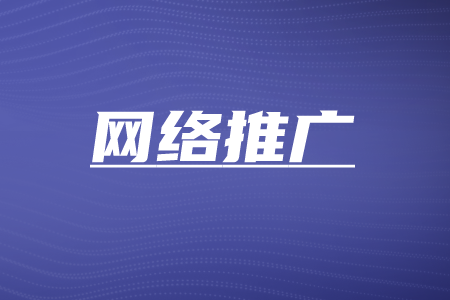 网络推广